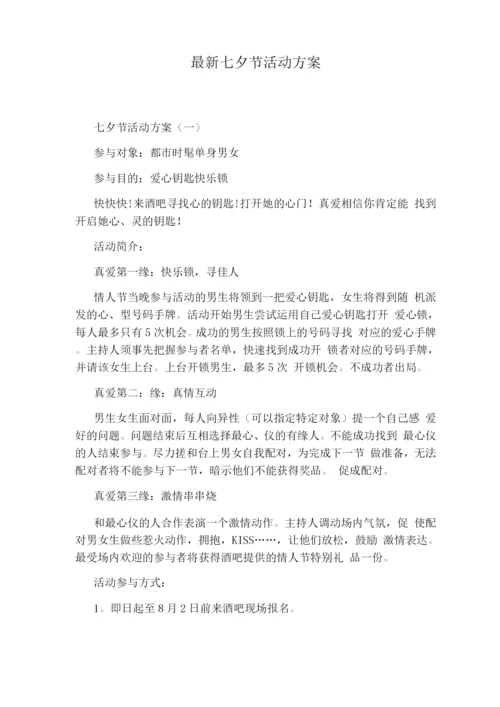 最新七夕节活动方案

七夕节活动方案（一）

参与对象：都市时髦单身男女

参与目的：爱心钥匙快乐锁

快快快!来酒吧寻找心的钥匙!打开她的心门！真爱相信你肯定能 找到开启她心、灵的钥匙！

活动简介：

真爱第一缘：快乐锁，寻佳人

情人节当晚参与活动的男生将领到一把爱心钥匙，女生将得到随 机派发的心、型号码手牌。活动开始男生尝试运用自己爱心钥匙打开 爱心锁，每人最多只有5次机会。成功的男生按照锁上的号码寻找 对应的爱心手牌。主持人须事先把握参与者名单，快速找到成功开 锁者对应的号码手牌，并请该女生上台。上台开锁男生，最多5次 开锁机会。不成功者出局。

真爱第二：缘：真情互动

男生女生面对面，每人向异性（可以指定特定对象）提一个自己感 爱好的问题。问题结束后互相选择最心、仪的有缘人。不能成功找到 最心仪的人结束参与。尽力搓和台上男女自我配对，为完成下一节 做准备，无法配对者将不能参与下一节，暗示他们不能获得奖品。 促成配对。

真爱第三缘：激情串串烧

和最心仪的人合作表演一个激情动作。主持人调动场内气氛，促 使配对男女生做些惹火动作，拥抱，KISS……，让他们放松，鼓励 激情表达。最受场内欢迎的参与者将获得酒吧提供的情人节特别礼 品一份。

活动参与方式：

1。即日起至8月2日前来酒吧现场报名。